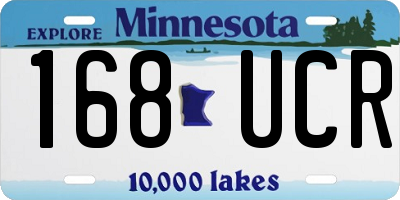 EXPLORE Minnesota

168 UCR

10,000 lakes